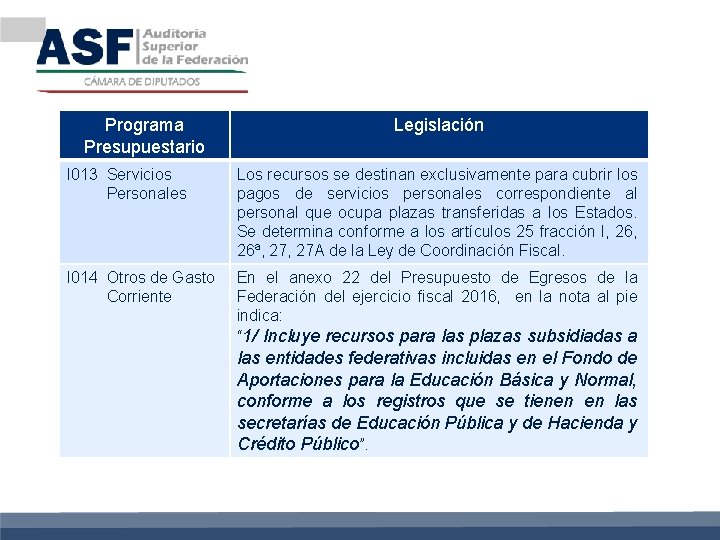 ASF Auditoría Superior de la Federación
CÁMARA DE DIPUTADOS

| Programa Presupuestario | Legislación |
|---|---|
| I013 Servicios Personales | Los recursos se destinan exclusivamente para cubrir los pagos de servicios personales correspondiente al personal que ocupa plazas transferidas a los Estados. Se determina conforme a los artículos 25 fracción I, 26, 26ª, 27, 27A de la Ley de Coordinación Fiscal. |
| I014 Otros de Gasto Corriente | En el anexo 22 del Presupuesto de Egresos de la Federación del ejercicio fiscal 2016, en la nota al pie indica: "1/ Incluye recursos para las plazas subsidiadas a las entidades federativas incluidas en el Fondo de Aportaciones para la Educación Básica y Normal, conforme a los registros que se tienen en las secretarías de Educación Pública y de Hacienda y Crédito Público". |